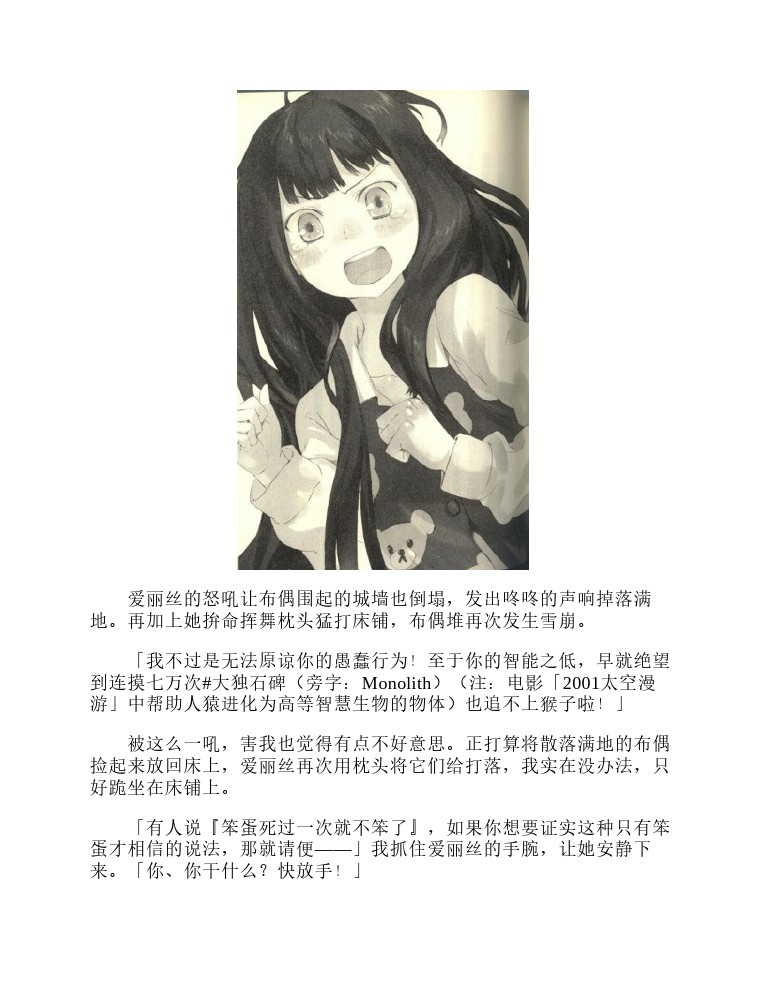 爱丽丝的怒吼让布偶围起的城墙也倒塌，发出咚咚的声响掉落满地。再加上她拚命挥舞枕头猛打床铺，布偶堆再次发生雪崩。

「我不过是无法原谅你的愚蠢行为！至于你的智能之低，早就绝望到连摸七万次#大独石碑（旁字：Monolith）（注：电影「2001太空漫游」中帮助人猿进化为高等智慧生物的物体）也追不上猴子啦！」

被这么一吼，害我也觉得有点不好意思。正打算将散落满地的布偶捡起来放回床上，爱丽丝再次用枕头将它们给打落，我实在没办法，只好跪坐在床铺上。

「有人说『笨蛋死过一次就不笨了』，如果你想要证实这种只有笨蛋才相信的说法，那就请便——」我抓住爱丽丝的手腕，让她安静下来。「你、你干什么？快放手！」